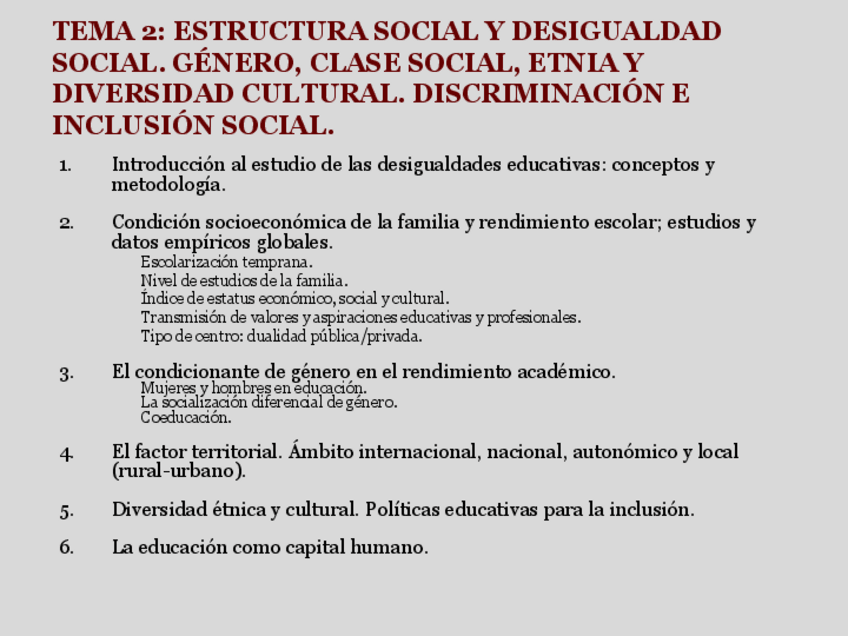 TEMA 2: ESTRUCTURA SOCIAL Y DESIGUALDAD SOCIAL. GÉNERO, CLASE SOCIAL, ETNIA Y DIVERSIDAD CULTURAL. DISCRIMINACIÓN E INCLUSIÓN SOCIAL.

1. Introducción al estudio de las desigualdades educativas: conceptos y metodología.

2. Condición socioeconómica de la familia y rendimiento escolar; estudios y datos empíricos globales.
Escolarización temprana.
Nivel de estudios de la familia.
Índice de estatus económico, social y cultural.
Transmisión de valores y aspiraciones educativas y profesionales.
Tipo de centro: dualidad pública/privada.

3. El condicionante de género en el rendimiento académico.
Mujeres y hombres en educación.
La socialización diferencial de género.
Coeducación.

4. El factor territorial. Ámbito internacional, nacional, autonómico y local (rural-urbano).

5. Diversidad étnica y cultural. Políticas educativas para la inclusión.

6. La educación como capital humano.